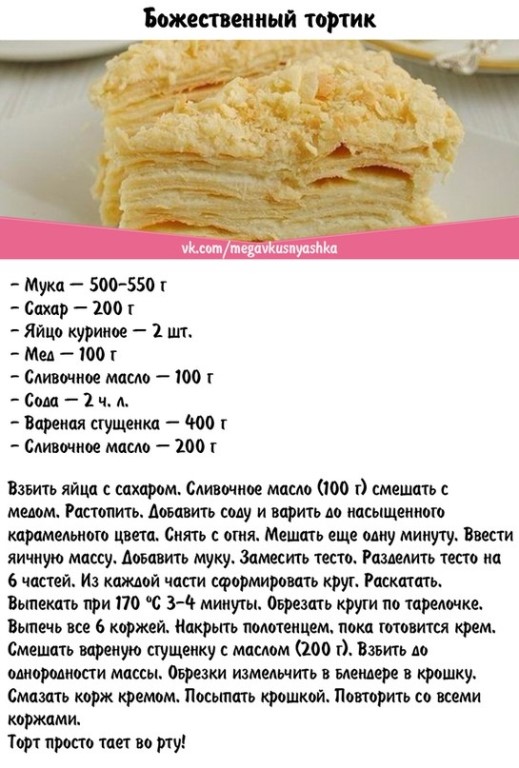 Божественный тортик

vk.com/megavkusnyashka

- Мука — 500-550 г
- Сахар — 200 г
- Яйцо куриное — 2 шт.
- Мед — 100 г
- Сливочное масло — 100 г
- Сода — 2 ч. л.
- Вареная сгущенка — 400 г
- Сливочное масло — 200 г

Взбить яйца с сахаром. Сливочное масло (100 г) смешать с медом. Растопить. Добавить соду и варить до насыщенного карамельного цвета. Снять с огня. Мешать еще одну минуту. Ввести яичную массу. Добавить муку. Замесить тесто. Разделить тесто на 6 частей. Из каждой части сформировать круг. Раскатать. Выпекать при 170 °С 3-4 минуты. Обрезать круги по тарелочке. Выпечь все 6 коржей. Накрыть полотенцем, пока готовится крем. Смешать вареную сгущенку с маслом (200 г). Взбить до однородности массы. Обрезки измельчить в блендере в крошку. Смазать корж кремом. Посыпать крошкой. Повторить со всеми коржами.
Торт просто тает во рту!